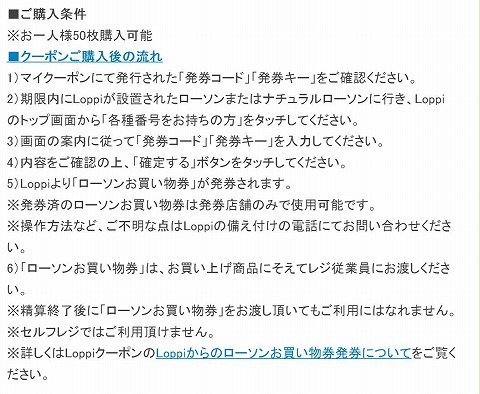 ■ご購入条件
※お一人様50枚購入可能

■クーポンご購入後の流れ
1）マイクーポンにて発行された「発券コード」「発券キー」をご確認ください。
2）期限内にLoppiが設置されたローソンまたはナチュラルローソンに行き、Loppiのトップ画面から「各種番号をお持ちの方」をタッチしてください。
3）画面の案内に従って「発券コード」「発券キー」を入力してください。
4）内容をご確認の上、「確定する」ボタンをタッチしてください。
5）Loppiより「ローソンお買い物券」が発券されます。
※発券済のローソンお買い物券は発券店舗のみで使用可能です。
※操作方法など、ご不明な点はLoppiの備え付けの電話にてお問い合わせください。
6）「ローソンお買い物券」は、お買い上げ商品にそえてレジ従業員にお渡しください。
※精算終了後に「ローソンお買い物券」をお渡し頂いてもご利用にはなれません。
※セルフレジではご利用頂けません。
※詳しくはLoppiクーポンのLoppiからのローソンお買い物券発券についてをご覧ください。